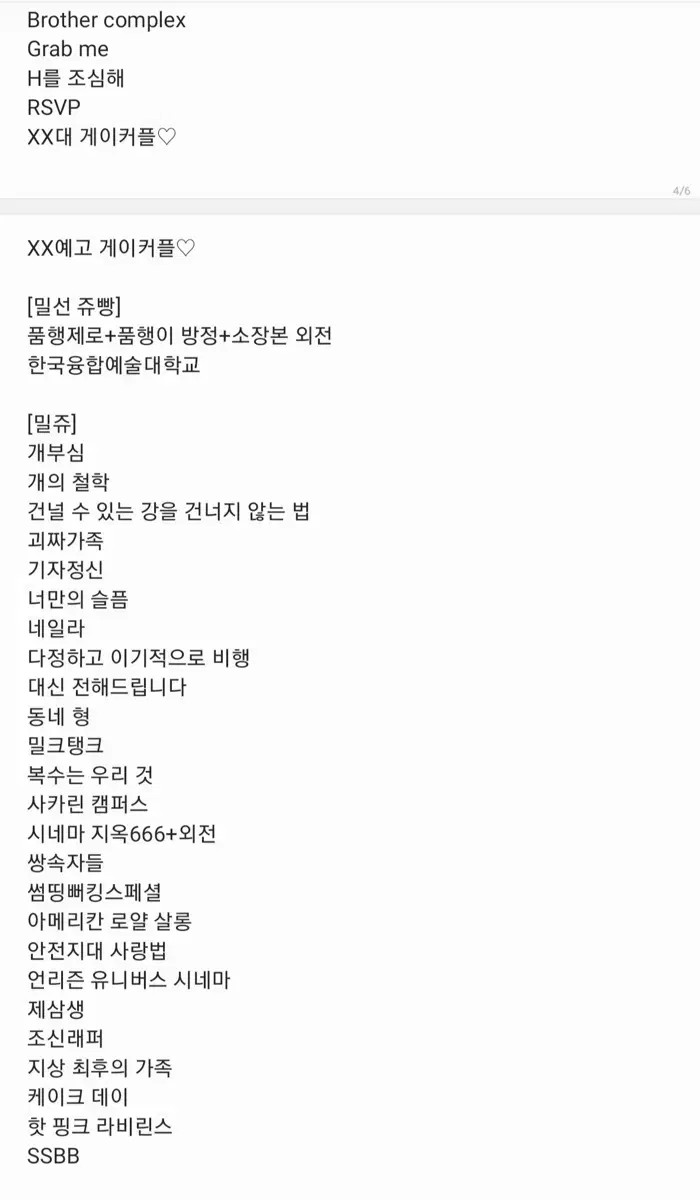 Brother complex
Grab me
H를 조심해
RSVP
XX대 게이커플♡

4/6

XX예고 게이커플♡

[밀선 쥬빵]
품행제로+품행이 방정+소장본 외전
한국융합예술대학교

[밀쥬]
개부심
개의 철학
건널 수 있는 강을 건너지 않는 법
괴짜가족
기자정신
너만의 슬픔
네일라
다정하고 이기적으로 비행
대신 전해드립니다
동네 형
밀크탱크
복수는 우리 것
사카린 캠퍼스
시네마 지옥666+외전
쌍속자들
썸띵뻐킹스페셜
아메리칸 로얄 살롱
안전지대 사랑법
언리즌 유니버스 시네마
제삼생
조신래퍼
지상 최후의 가족
케이크 데이
핫 핑크 라비린스
SSBB